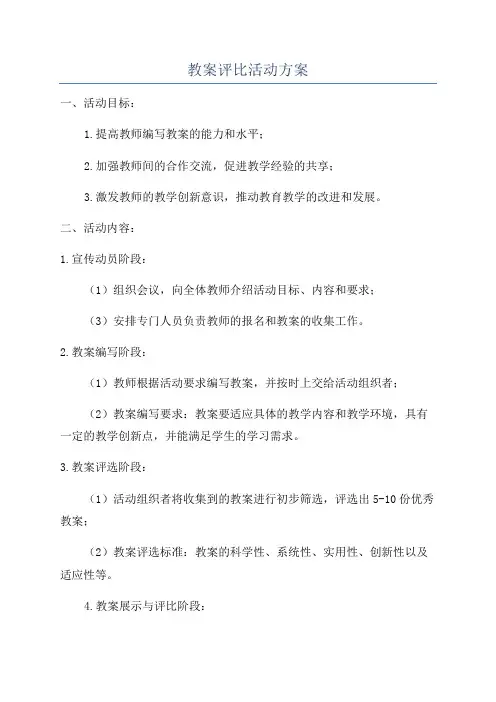 教案评比活动方案

一、活动目标：

1.提高教师编写教案的能力和水平；

2.加强教师间的合作交流，促进教学经验的共享；

3.激发教师的教学创新意识，推动教育教学的改进和发展。

二、活动内容：

1.宣传动员阶段：

（1）组织会议，向全体教师介绍活动目标、内容和要求；

（3）安排专门人员负责教师的报名和教案的收集工作。

2.教案编写阶段：

（1）教师根据活动要求编写教案，并按时上交给活动组织者；

（2）教案编写要求：教案要适应具体的教学内容和教学环境，具有一定的教学创新点，并能满足学生的学习需求。

3.教案评选阶段：

（1）活动组织者将收集到的教案进行初步筛选，评选出5-10份优秀教案；

（2）教案评选标准：教案的科学性、系统性、实用性、创新性以及适应性等。

4.教案展示与评比阶段：